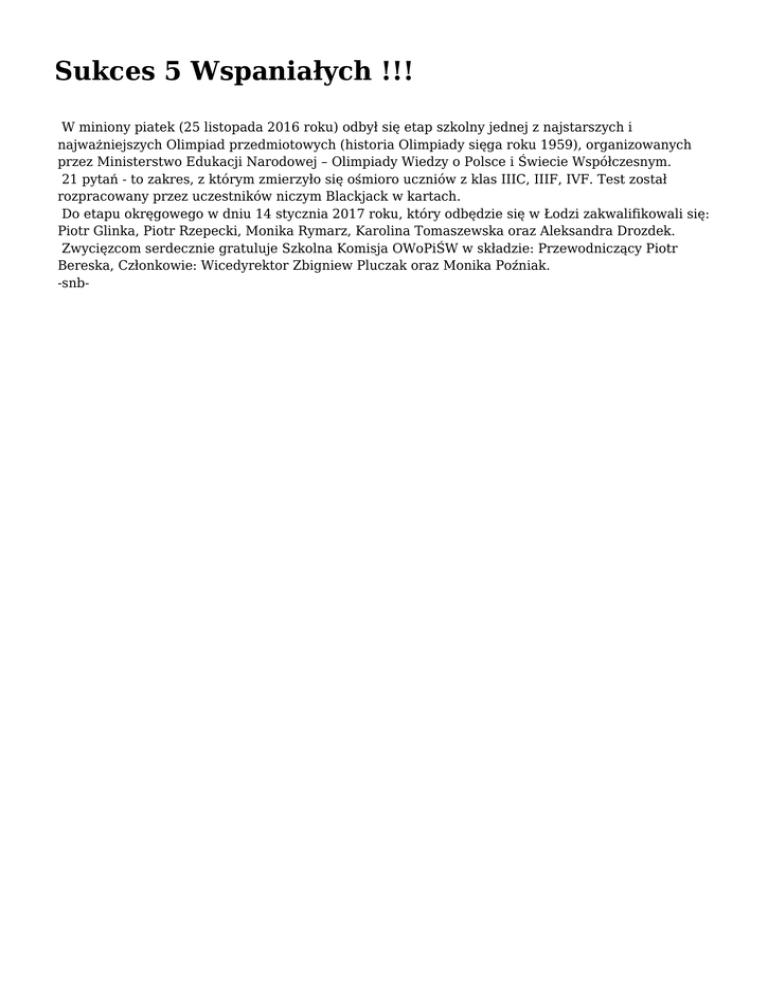 Sukces 5 Wspaniałych !!!

W miniony piatek (25 listopada 2016 roku) odbył się etap szkolny jednej z najstarszych i najważniejszych Olimpiad przedmiotowych (historia Olimpiady sięga roku 1959), organizowanych przez Ministerstwo Edukacji Narodowej – Olimpiady Wiedzy o Polsce i Świecie Współczesnym.
21 pytań - to zakres, z którym zmierzyło się ośmioro uczniów z klas IIIC, IIIF, IVF. Test został rozpracowany przez uczestników niczym Blackjack w kartach.
Do etapu okręgowego w dniu 14 stycznia 2017 roku, który odbędzie się w Łodzi zakwalifikowali się: Piotr Glinka, Piotr Rzepecki, Monika Rymarz, Karolina Tomaszewska oraz Aleksandra Drozdek.
Zwycięzcom serdecznie gratuluje Szkolna Komisja OWoPiŚW w składzie: Przewodniczący Piotr Bereska, Członkowie: Wicedyrektor Zbigniew Pluczak oraz Monika Poźniak.
-snb-